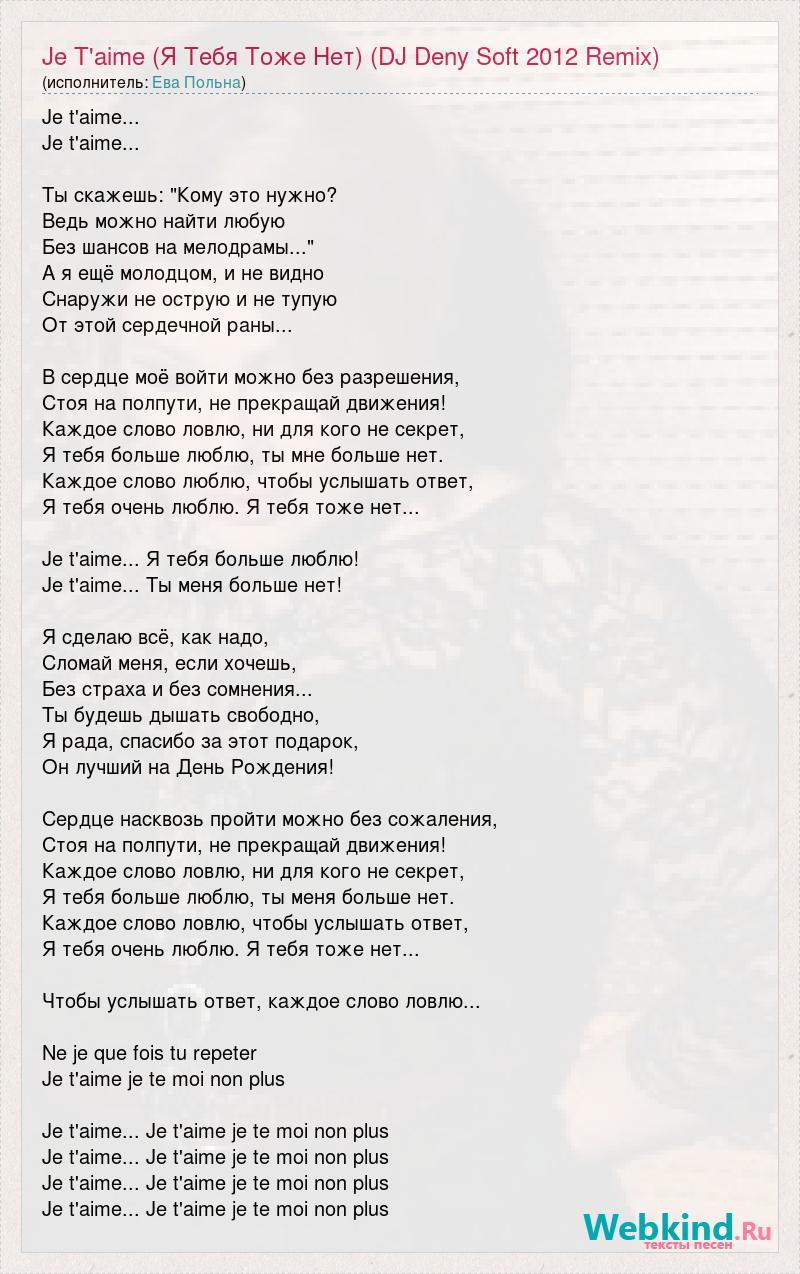 Je T'aime (Я Тебя Тоже Нет) (DJ Deny Soft 2012 Remix)
(исполнитель: Ева Польна)

Je t'aime...
Je t'aime...

Ты скажешь: "Кому это нужно?
Ведь можно найти любую
Без шансов на мелодрамы..."
А я ещё молодцом, и не видно
Снаружи не острую и не тупую
От этой сердечной раны...

В сердце моё войти можно без разрешения,
Стоя на полпути, не прекращай движения!
Каждое слово ловлю, ни для кого не секрет,
Я тебя больше люблю, ты мне больше нет.
Каждое слово люблю, чтобы услышать ответ,
Я тебя очень люблю. Я тебя тоже нет...

Je t'aime... Я тебя больше люблю!
Je t'aime... Ты меня больше нет!

Я сделаю всё, как надо,
Сломай меня, если хочешь,
Без страха и без сомнения...
Ты будешь дышать свободно,
Я рада, спасибо за этот подарок,
Он лучший на День Рождения!

Сердце насквозь пройти можно без сожаления,
Стоя на полпути, не прекращай движения!
Каждое слово ловлю, ни для кого не секрет,
Я тебя больше люблю, ты меня больше нет.
Каждое слово ловлю, чтобы услышать ответ,
Я тебя очень люблю. Я тебя тоже нет...

Чтобы услышать ответ, каждое слово ловлю...

Ne je que fois tu repeter
Je t'aime je te moi non plus

Je t'aime... Je t'aime je te moi non plus
Je t'aime... Je t'aime je te moi non plus
Je t'aime... Je t'aime je te moi non plus
Je t'aime... Je t'aime je te moi non plus

Webkind.Ru
тексты песен